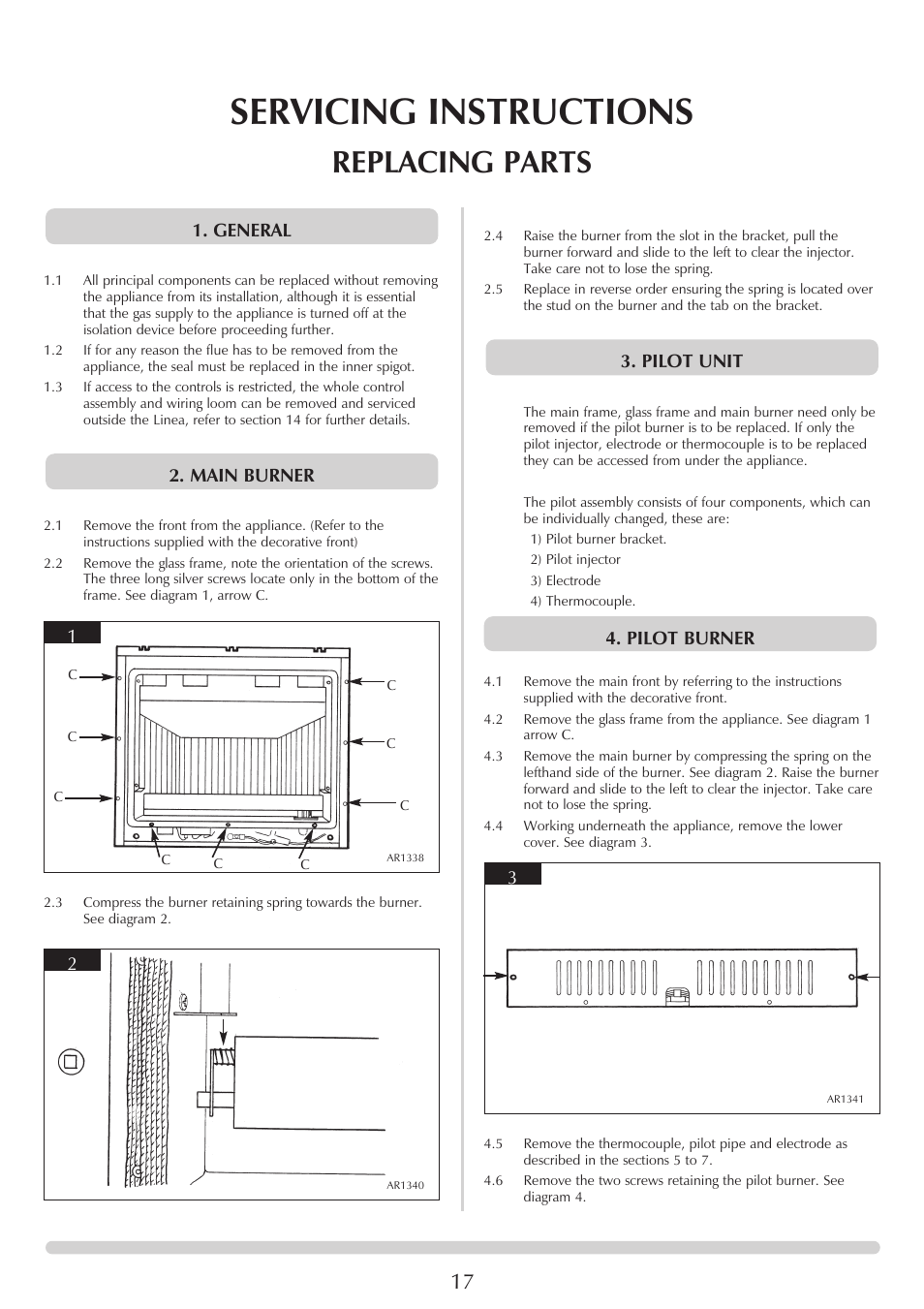 SERVICING INSTRUCTIONS

REPLACING PARTS

1. GENERAL

1.1 All principal components can be replaced without removing the appliance from its installation, although it is essential that the gas supply to the appliance is turned off at the isolation device before proceeding further.

1.2 If for any reason the flue has to be removed from the appliance, the seal must be replaced in the inner spigot.

1.3 If access to the controls is restricted, the whole control assembly and wiring loom can be removed and serviced outside the Linea, refer to section 14 for further details.

2. MAIN BURNER

2.1 Remove the front from the appliance. (Refer to the instructions supplied with the decorative front)

2.2 Remove the glass frame, note the orientation of the screws. The three long silver screws locate only in the bottom of the frame. See diagram 1, arrow C.

1

C C C C C C C C C

AR1338

2.3 Compress the burner retaining spring towards the burner. See diagram 2.

2

AR1340

2.4 Raise the burner from the slot in the bracket, pull the burner forward and slide to the left to clear the injector. Take care not to lose the spring.

2.5 Replace in reverse order ensuring the spring is located over the stud on the burner and the tab on the bracket.

3. PILOT UNIT

The main frame, glass frame and main burner need only be removed if the pilot burner is to be replaced. If only the pilot injector, electrode or thermocouple is to be replaced they can be accessed from under the appliance.

The pilot assembly consists of four components, which can be individually changed, these are:
1) Pilot burner bracket.
2) Pilot injector
3) Electrode
4) Thermocouple.

4. PILOT BURNER

4.1 Remove the main front by referring to the instructions supplied with the decorative front.

4.2 Remove the glass frame from the appliance. See diagram 1 arrow C.

4.3 Remove the main burner by compressing the spring on the lefthand side of the burner. See diagram 2. Raise the burner forward and slide to the left to clear the injector. Take care not to lose the spring.

4.4 Working underneath the appliance, remove the lower cover. See diagram 3.

3

AR1341

4.5 Remove the thermocouple, pilot pipe and electrode as described in the sections 5 to 7.

4.6 Remove the two screws retaining the pilot burner. See diagram 4.

17